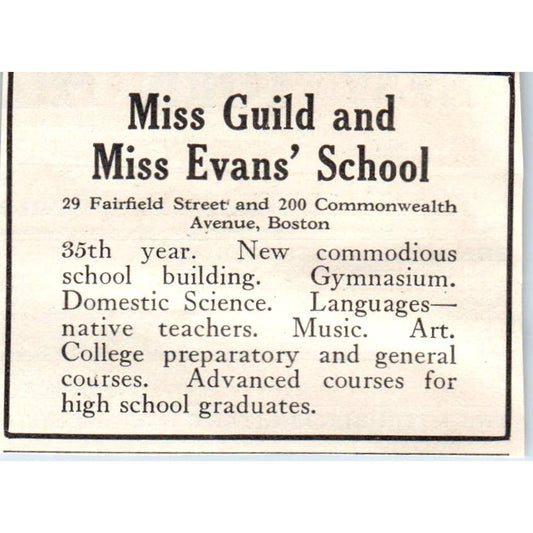 Miss Guild and Miss Evans' School

29 Fairfield Street and 200 Commonwealth Avenue, Boston

35th year. New commodious school building. Gymnasium. Domestic Science. Languages—native teachers. Music. Art. College preparatory and general courses. Advanced courses for high school graduates.